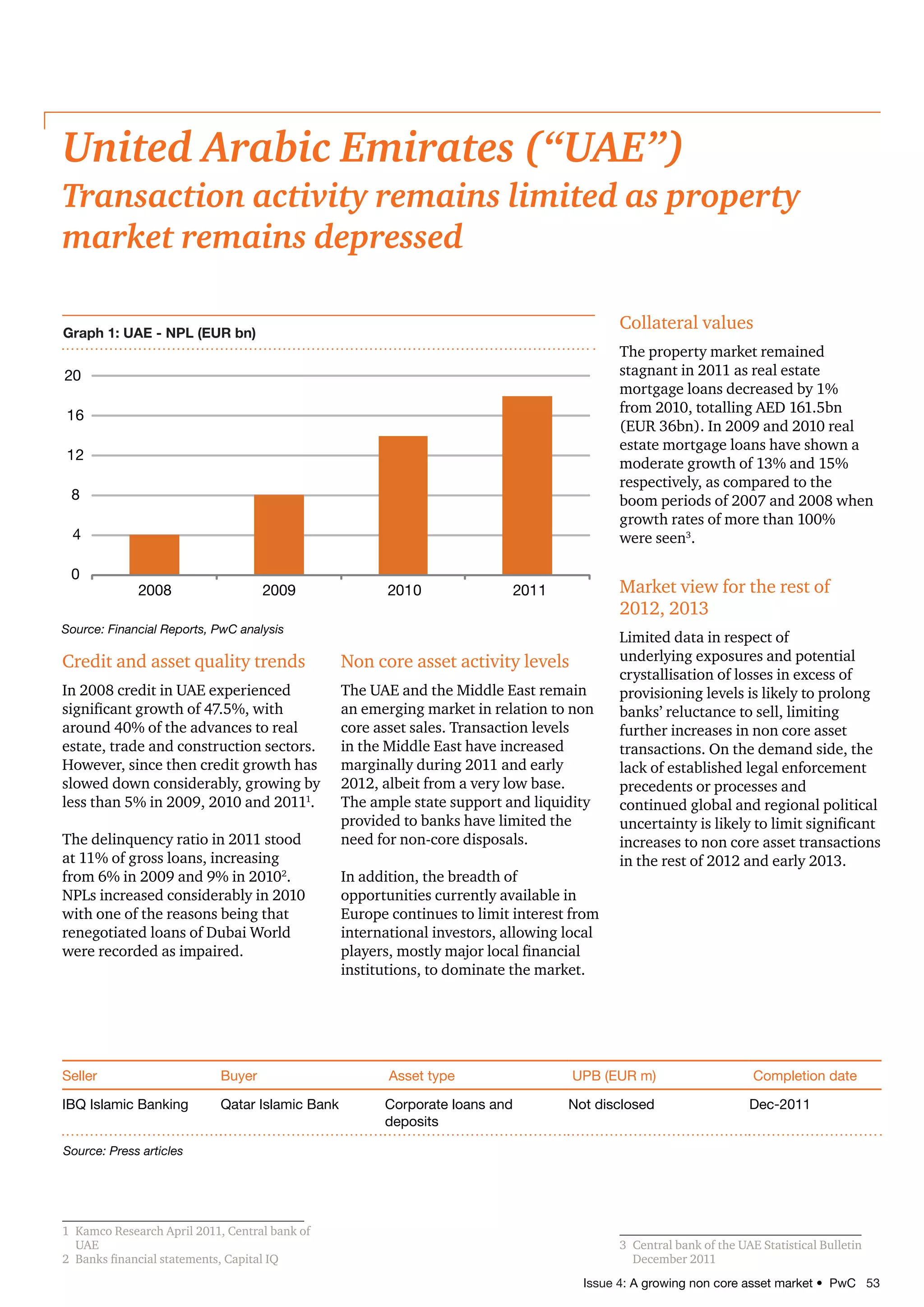 United Arabic Emirates (“UAE”)
Transaction activity remains limited as property market remains depressed

Graph 1: UAE - NPL (EUR bn)

20
16
12
8
4
0
2008
2009
2010
2011

Source: Financial Reports, PwC analysis

Credit and asset quality trends

In 2008 credit in UAE experienced significant growth of 47.5%, with around 40% of the advances to real estate, trade and construction sectors. However, since then credit growth has slowed down considerably, growing by less than 5% in 2009, 2010 and 2011$^1$.

The delinquency ratio in 2011 stood at 11% of gross loans, increasing from 6% in 2009 and 9% in 2010$^2$. NPLs increased considerably in 2010 with one of the reasons being that renegotiated loans of Dubai World were recorded as impaired.

Non core asset activity levels

The UAE and the Middle East remain an emerging market in relation to non core asset sales. Transaction levels in the Middle East have increased marginally during 2011 and early 2012, albeit from a very low base. The ample state support and liquidity provided to banks have limited the need for non-core disposals.

In addition, the breadth of opportunities currently available in Europe continues to limit interest from international investors, allowing local players, mostly major local financial institutions, to dominate the market.

Collateral values

The property market remained stagnant in 2011 as real estate mortgage loans decreased by 1% from 2010, totalling AED 161.5bn (EUR 36bn). In 2009 and 2010 real estate mortgage loans have shown a moderate growth of 13% and 15% respectively, as compared to the boom periods of 2007 and 2008 when growth rates of more than 100% were seen$^3$.

Market view for the rest of 2012, 2013

Limited data in respect of underlying exposures and potential crystallisation of losses in excess of provisioning levels is likely to prolong banks’ reluctance to sell, limiting further increases in non core asset transactions. On the demand side, the lack of established legal enforcement precedents or processes and continued global and regional political uncertainty is likely to limit significant increases to non core asset transactions in the rest of 2012 and early 2013.

| Seller | Buyer | Asset type | UPB (EUR m) | Completion date |
|---|---|---|---|---|
| IBQ Islamic Banking | Qatar Islamic Bank | Corporate loans and deposits | Not disclosed | Dec-2011 |

Source: Press articles

1 Kamco Research April 2011, Central bank of UAE
2 Banks financial statements, Capital IQ

3 Central bank of the UAE Statistical Bulletin December 2011

Issue 4: A growing non core asset market • PwC 53